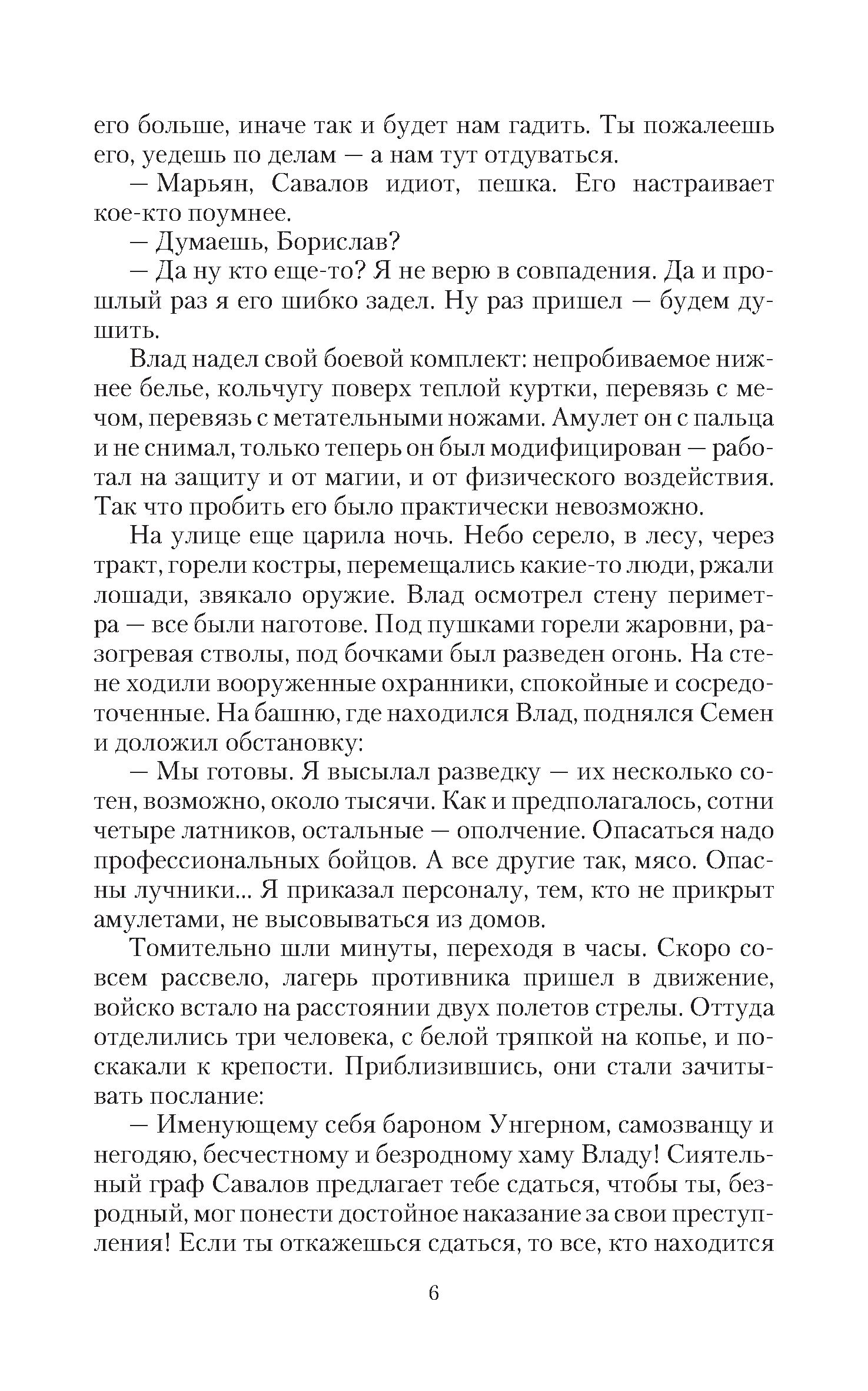 его больше, иначе так и будет нам гадить. Ты пожалеешь его, уедешь по делам — а нам тут отдуваться.

— Марьян, Савалов идиот, пешка. Его настраивает кое-кто поумнее.

— Думаешь, Борислав?

— Да ну кто еще-то? Я не верю в совпадения. Да и прошлый раз я его шибко задел. Ну раз пришел — будем душить.

Влад надел свой боевой комплект: непробиваемое нижнее белье, кольчугу поверх теплой куртки, перевязь с мечом, перевязь с метательными ножами. Амулет он с пальца и не снимал, только теперь он был модифицирован — работал на защиту и от магии, и от физического воздействия. Так что пробить его было практически невозможно.

На улице еще царила ночь. Небо серело, в лесу, через тракт, горели костры, перемещались какие-то люди, ржали лошади, звякало оружие. Влад осмотрел стену периметра — все были наготове. Под пушками горели жаровни, разогревая стволы, под бочками был разведен огонь. На стене ходили вооруженные охранники, спокойные и сосредоточенные. На башню, где находился Влад, поднялся Семен и доложил обстановку:

— Мы готовы. Я высылал разведку — их несколько сотен, возможно, около тысячи. Как и предполагалось, сотни четыре латников, остальные — ополчение. Опасаться надо профессиональных бойцов. А все другие так, мясо. Опасны лучники... Я приказал персоналу, тем, кто не прикрыт амулетами, не высовываться из домов.

Томительно шли минуты, переходя в часы. Скоро совсем рассвело, лагерь противника пришел в движение, войско встало на расстоянии двух полетов стрелы. Оттуда отделились три человека, с белой тряпкой на копье, и поскакали к крепости. Приблизившись, они стали зачитывать послание:

— Именующему себя бароном Унгерном, самозванцу и негодяю, бесчестному и безродному хаму Владу! Сиятельный граф Савалов предлагает тебе сдаться, чтобы ты, безродный, мог понести достойное наказание за свои преступления! Если ты откажешься сдаться, то все, кто находится

6